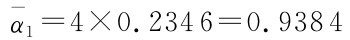 $\bar{\alpha}_1 = 4 \times 0.2346 = 0.9384$